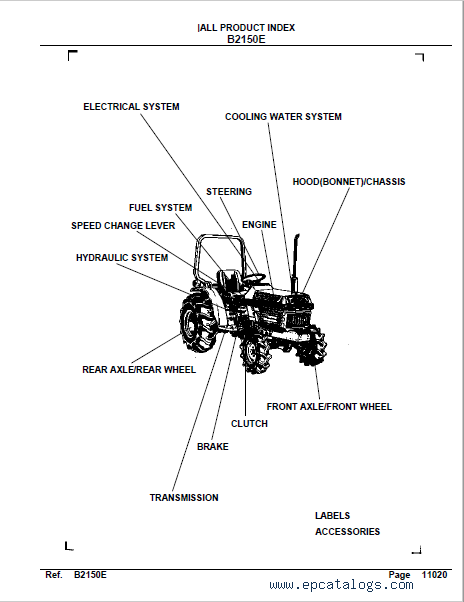 |ALL PRODUCT INDEX
B2150E

ELECTRICAL SYSTEM

COOLING WATER SYSTEM

HOOD(BONNET)/CHASSIS

STEERING

FUEL SYSTEM

SPEED CHANGE LEVER

ENGINE

HYDRAULIC SYSTEM

REAR AXLE/REAR WHEEL

FRONT AXLE/FRONT WHEEL

CLUTCH

BRAKE

TRANSMISSION

LABELS

ACCESSORIES

Ref. B2150E

Page 11020

www.epcatalogs.com